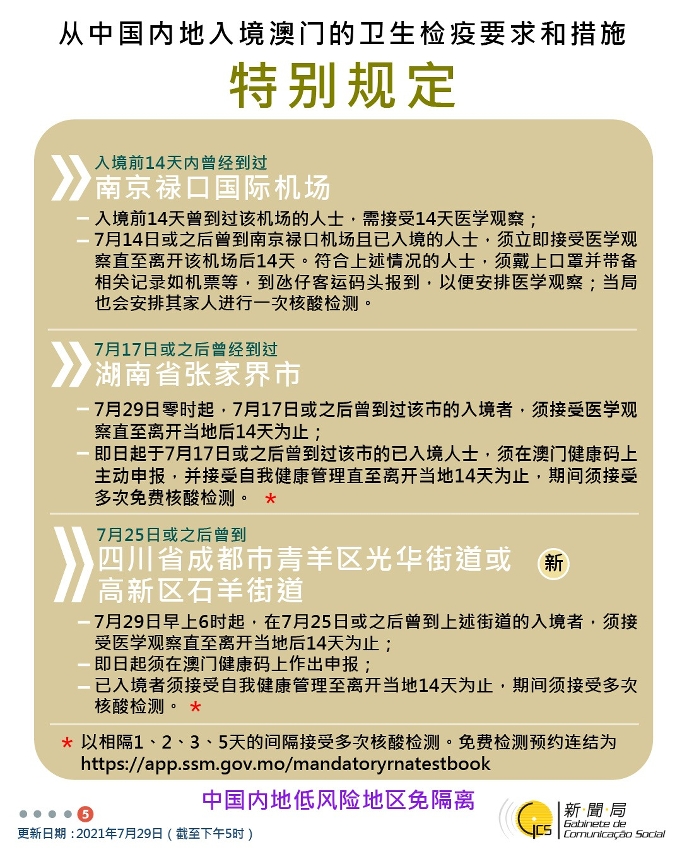 从中国内地入境澳门的卫生检疫要求和措施

特别规定

入境前14天内曾经到过
南京禄口国际机场

– 入境前14天曾到过该机场的人士，需接受14天医学观察；
– 7月14日或之后曾到南京禄口机场且已入境的人士，须立即接受医学观察直至离开该机场后14天。符合上述情况的人士，须戴上口罩并带备相关记录如机票等，到氹仔客运码头报到，以便安排医学观察；当局也会安排其家人进行一次核酸检测。

7月17日或之后曾经到过
湖南省张家界市

– 7月29日零时起，7月17日或之后曾到过该市的入境者，须接受医学观察直至离开当地后14天为止；
– 即日起于7月17日或之后曾到过该市的已入境人士，须在澳门健康码上主动申报，并接受自我健康管理直至离开当地14天为止，期间须接受多次免费核酸检测。 *

7月25日或之后曾到
四川省成都市青羊区光华街道或高新区石羊街道

新

– 7月29日早上6时起，在7月25日或之后曾到上述街道的入境者，须接受医学观察直至离开当地后14天为止；
– 即日起须在澳门健康码上作出申报；
– 已入境者须接受自我健康管理至离开当地14天为止，期间须接受多次核酸检测。 *

* 以相隔1、2、3、5天的间隔接受多次核酸检测。免费检测预约连结为 https://app.ssm.gov.mo/mandatoryrnatestbook

中国内地低风险地区免隔离

5

更新日期：2021年7月29日（截至下午5时）

GCS 新聞局 Gabinete de Comunicação Social